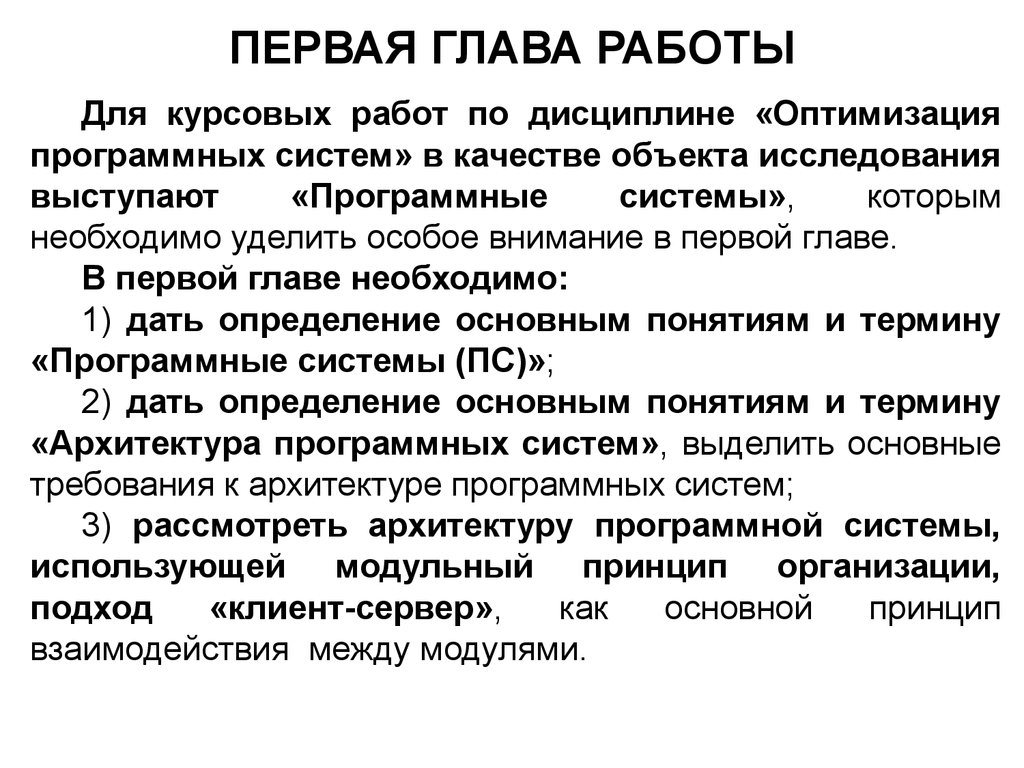 ПЕРВАЯ ГЛАВА РАБОТЫ

Для курсовых работ по дисциплине «Оптимизация программных систем» в качестве объекта исследования выступают «Программные системы», которым необходимо уделить особое внимание в первой главе.

В первой главе необходимо:

1) дать определение основным понятиям и термину «Программные системы (ПС)»;

2) дать определение основным понятиям и термину «Архитектура программных систем», выделить основные требования к архитектуре программных систем;

3) рассмотреть архитектуру программной системы, использующей модульный принцип организации, подход «клиент-сервер», как основной принцип взаимодействия между модулями.